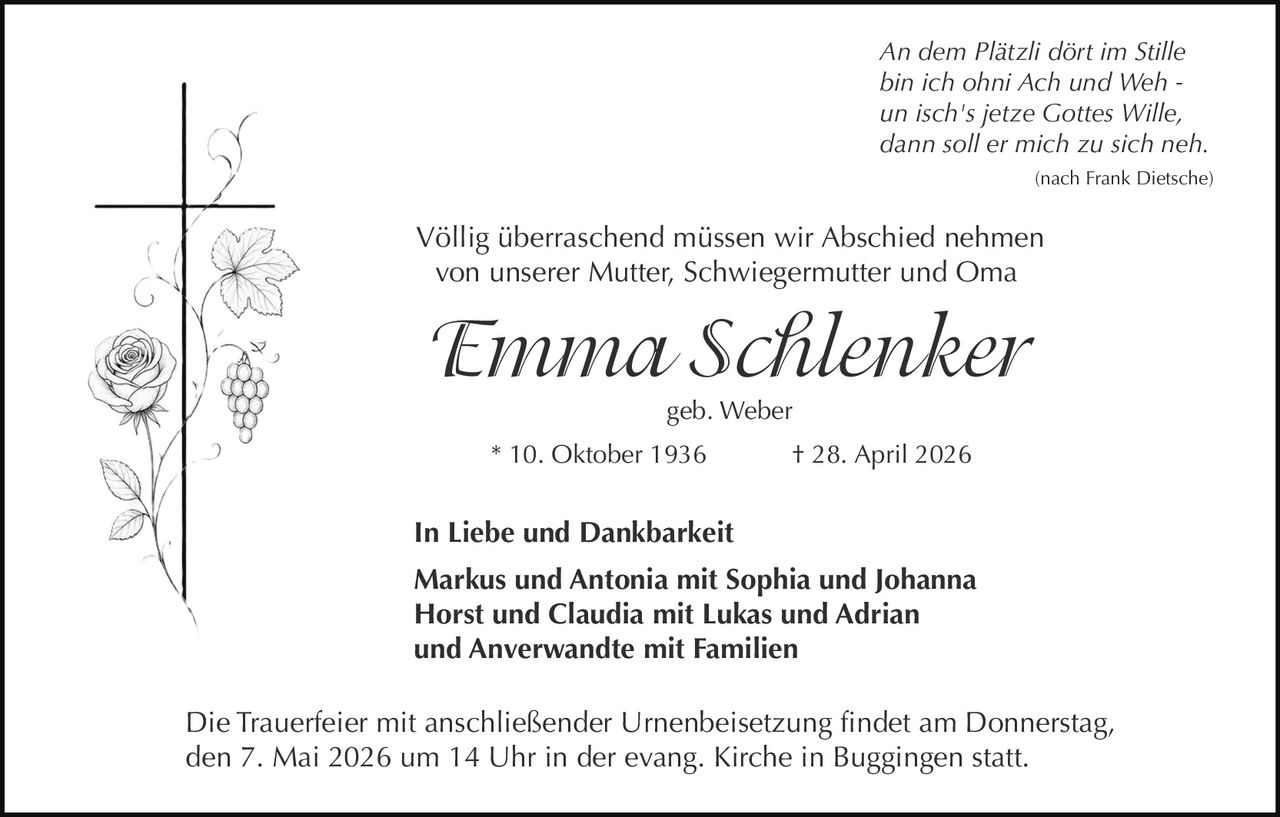 An dem Plätzli dört im Stille
bin ich ohni Ach und Weh -
un isch's jetze Gottes Wille,
dann soll er mich zu sich neh.
(nach Frank Dietsche)

Völlig überraschend müssen wir Abschied nehmen
von unserer Mutter, Schwiegermutter und Oma

Emma Schlenker

geb. Weber

* 10. Oktober 1936 † 28. April 2026

In Liebe und Dankbarkeit

Markus und Antonia mit Sophia und Johanna
Horst und Claudia mit Lukas und Adrian
und Anverwandte mit Familien

Die Trauerfeier mit anschließender Urnenbeisetzung findet am Donnerstag, den 7. Mai 2026 um 14 Uhr in der evang. Kirche in Buggingen statt.